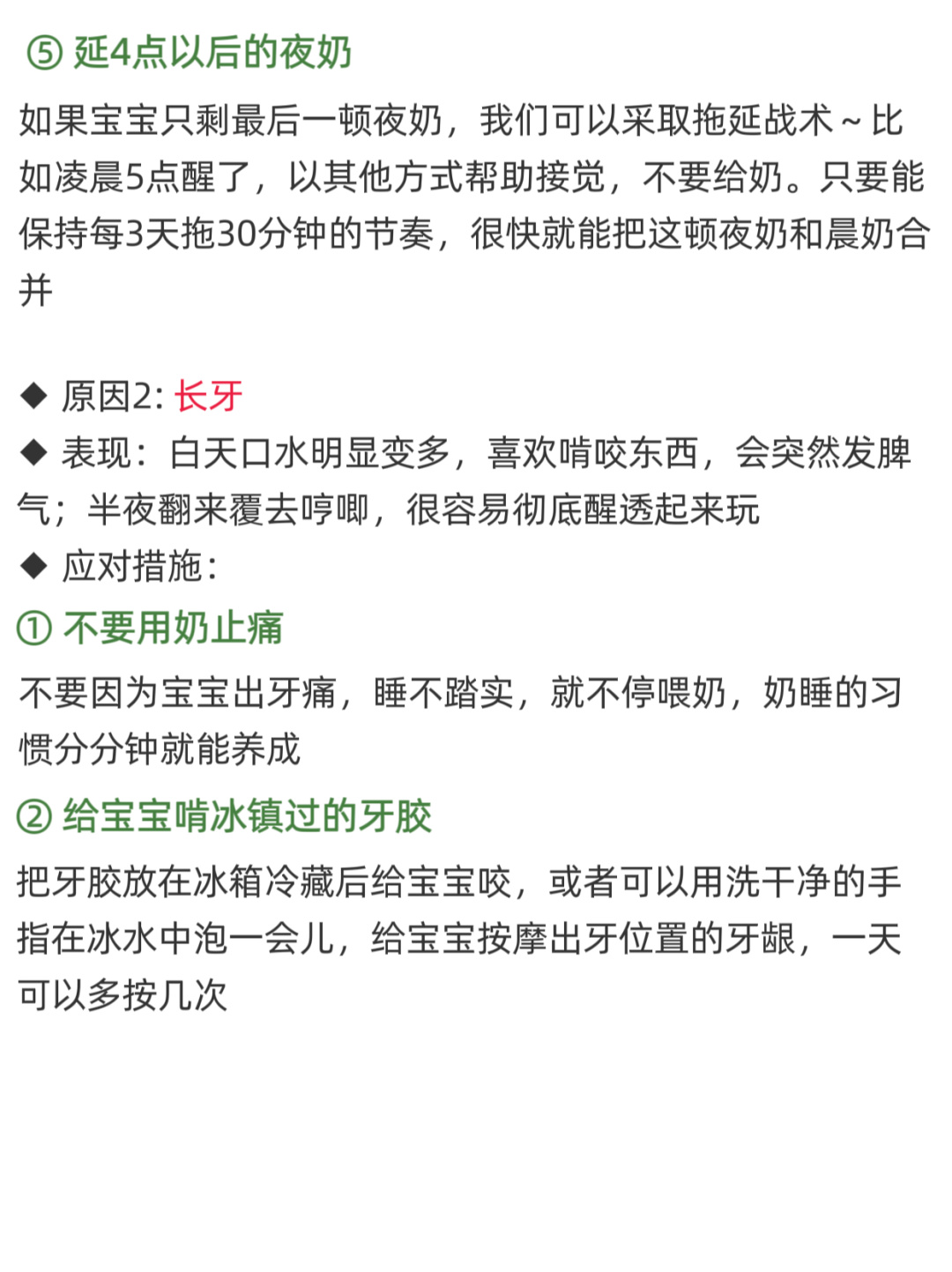 ⑤ 延4点以后的夜奶

如果宝宝只剩最后一顿夜奶，我们可以采取拖延战术～比如凌晨5点醒了，以其他方式帮助接觉，不要给奶。只要能保持每3天拖30分钟的节奏，很快就能把这顿夜奶和晨奶合并

◆ 原因2: 长牙
◆ 表现：白天口水明显变多，喜欢啃咬东西，会突然发脾气；半夜翻来覆去哼唧，很容易彻底醒透起来玩
◆ 应对措施:

① 不要用奶止痛

不要因为宝宝出牙痛，睡不踏实，就不停喂奶，奶睡的习惯分分钟就能养成

② 给宝宝啃冰镇过的牙胶

把牙胶放在冰箱冷藏后给宝宝咬，或者可以用洗干净的手指在冰水中泡一会儿，给宝宝按摩出牙位置的牙龈，一天可以多按几次